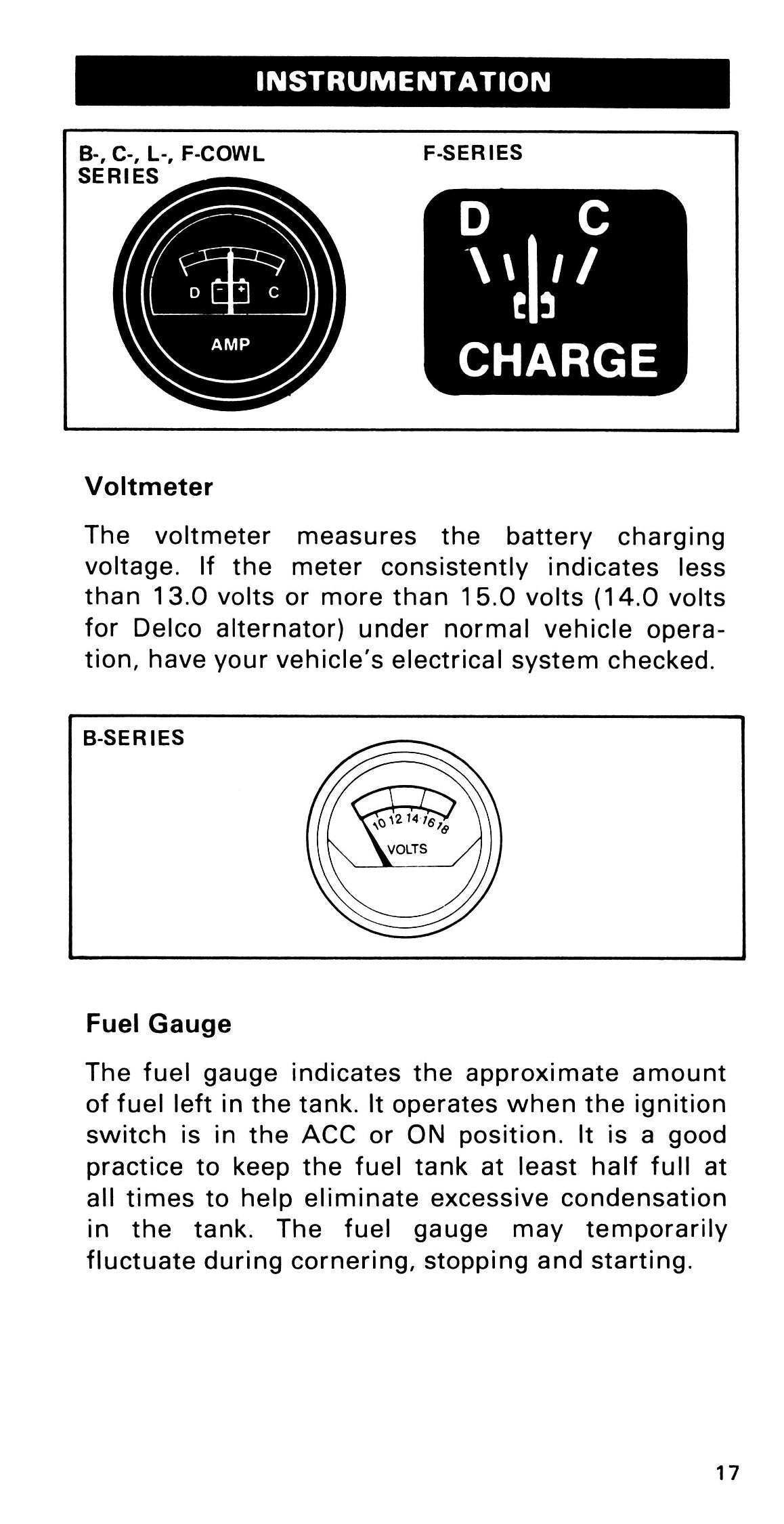 INSTRUMENTATION

B-, C-, L-, F-COWL SERIES

D - + C

AMP

F-SERIES

D C

CHARGE

Voltmeter

The voltmeter measures the battery charging voltage. If the meter consistently indicates less than 13.0 volts or more than 15.0 volts (14.0 volts for Delco alternator) under normal vehicle operation, have your vehicle's electrical system checked.

B-SERIES

10 12 14 16 18

VOLTS

Fuel Gauge

The fuel gauge indicates the approximate amount of fuel left in the tank. It operates when the ignition switch is in the ACC or ON position. It is a good practice to keep the fuel tank at least half full at all times to help eliminate excessive condensation in the tank. The fuel gauge may temporarily fluctuate during cornering, stopping and starting.

17